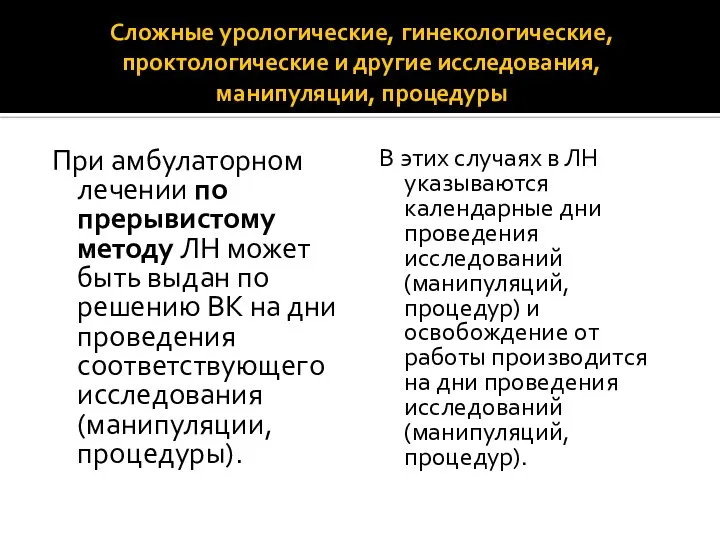 Сложные урологические, гинекологические, проктологические и другие исследования, манипуляции, процедуры

При амбулаторном лечении по прерывистому методу ЛН может быть выдан по решению ВК на дни проведения соответствующего исследования (манипуляции, процедуры).

В этих случаях в ЛН указываются календарные дни проведения исследований (манипуляций, процедур) и освобождение от работы производится на дни проведения исследований (манипуляций, процедур).